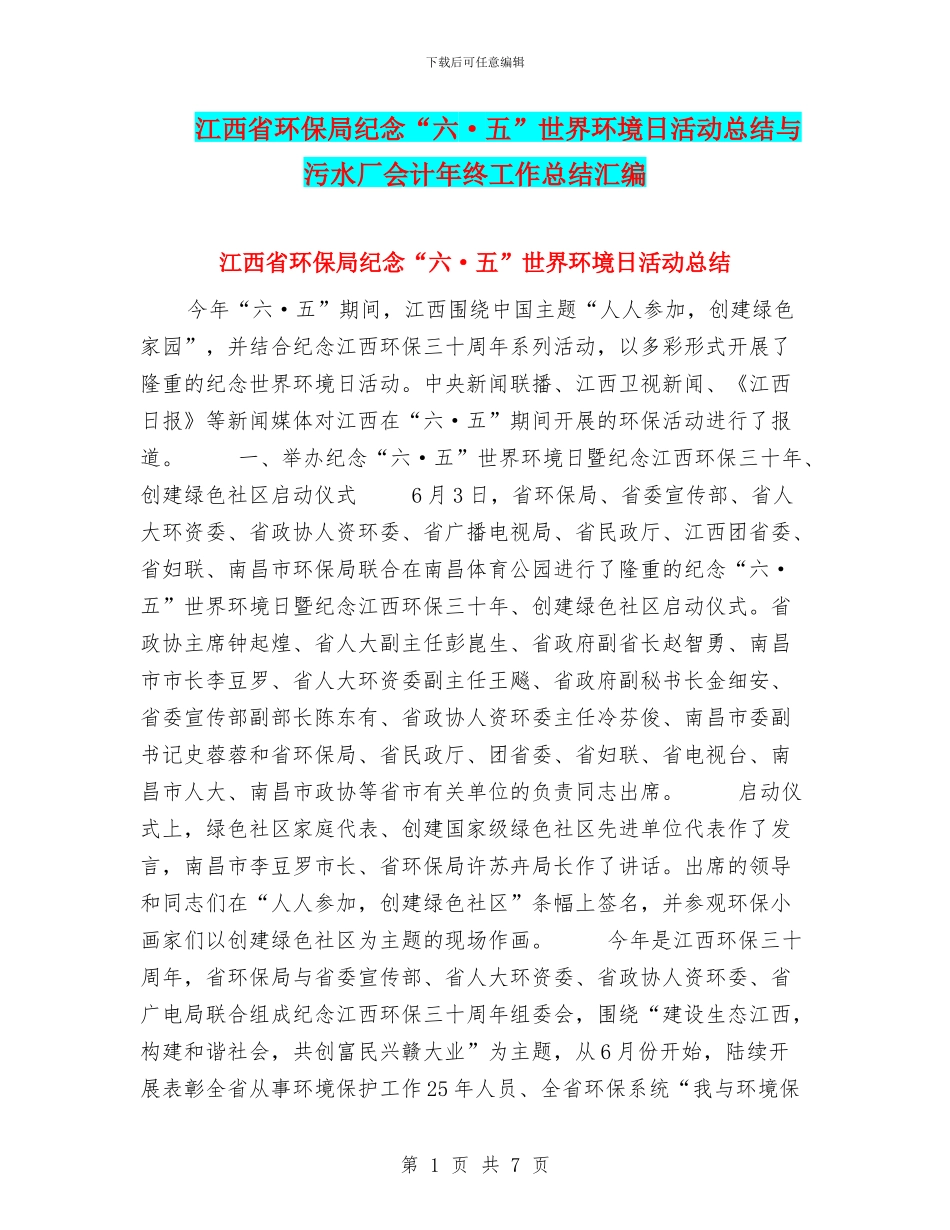 下载后可任意编辑

江西省环保局纪念“六·五”世界环境日活动总结与污水厂会计年终工作总结汇编

江西省环保局纪念“六·五”世界环境日活动总结

今年“六·五”期间，江西围绕中国主题“人人参加，创建绿色家园”，并结合纪念江西环保三十周年系列活动，以多彩形式开展了隆重的纪念世界环境日活动。中央新闻联播、江西卫视新闻、《江西日报》等新闻媒体对江西在“六·五”期间开展的环保活动进行了报道。 一、举办纪念“六·五”世界环境日暨纪念江西环保三十年、创建绿色社区启动仪式 6月3日，省环保局、省委宣传部、省人大环资委、省政协人资环委、省广播电视局、省民政厅、江西团省委、省妇联、南昌市环保局联合在南昌体育公园进行了隆重的纪念“六·五”世界环境日暨纪念江西环保三十年、创建绿色社区启动仪式。省政协主席钟起煌、省人大副主任彭崑生、省政府副省长赵智勇、南昌市市长李豆罗、省人大环资委副主任王飚、省政府副秘书长金细安、省委宣传部副部长陈东有、省政协人资环委主任冷芬俊、南昌市委副书记史蓉蓉和省环保局、省民政厅、团省委、省妇联、省电视台、南昌市人大、南昌市政协等省市有关单位的负责同志出席。 启动仪式上，绿色社区家庭代表、创建国家级绿色社区先进单位代表作了发言，南昌市李豆罗市长、省环保局许苏卉局长作了讲话。出席的领导和同志们在“人人参加，创建绿色社区”条幅上签名，并参观环保小画家们以创建绿色社区为主题的现场作画。 今年是江西环保三十周年，省环保局与省委宣传部、省人大环资委、省政协人资环委、省广电局联合组成纪念江西环保三十周年组委会，围绕“建设生态江西，构建和谐社会，共创富民兴赣大业”为主题，从6月份开始，陆续开展表彰全省从事环境保护工作25年人员、全省环保系统“我与环境保

第 1 页 共 7 页